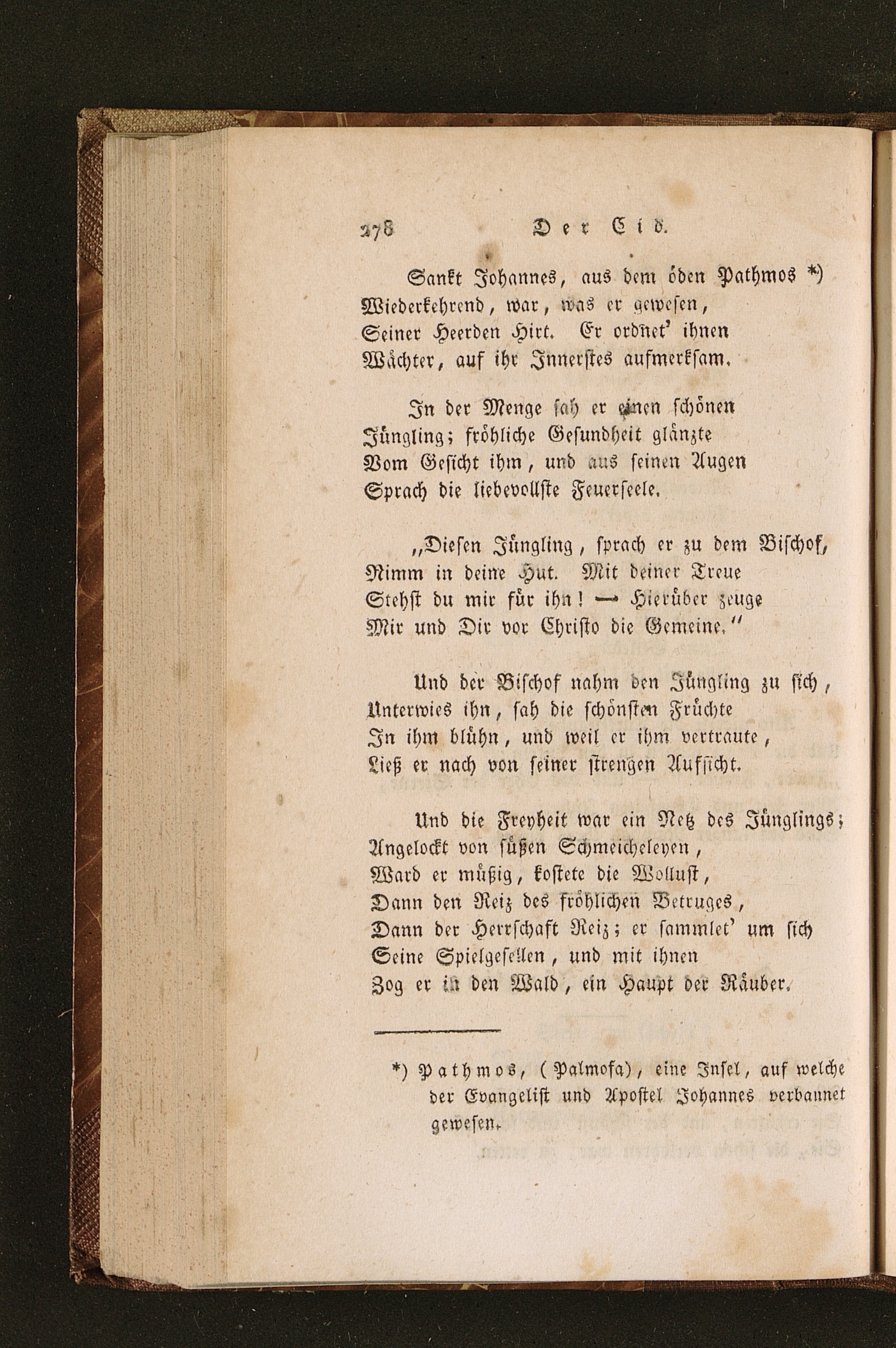 278 Der Cid.

Sankt Johannes, aus dem öden Pathmos *)
Wiederkehrend, war, was er gewesen,
Seiner Heerden Hirt. Er ordnet' ihnen
Wächter, auf ihr Innerstes aufmerksam.

In der Menge sah er einen schönen
Jüngling; fröhliche Gesundheit glänzte
Vom Gesicht ihm, und aus seinen Augen
Sprach die liebevollste Feuerseele.

„Diesen Jüngling, sprach er zu dem Bischof,
Nimm in deine Hut. Mit deiner Treue
Stehst du mir für ihn! — Hierüber zeuge
Mir und Dir vor Christo die Gemeine."

Und der Bischof nahm den Jüngling zu sich,
Unterwies ihn, sah die schönsten Früchte
In ihm blühn, und weil er ihm vertraute,
Ließ er nach von seiner strengen Aufsicht.

Und die Freyheit war ein Netz des Jünglings;
Angelockt von süßen Schmeicheleyen,
Ward er müßig, kostete die Wollust,
Dann den Reiz des fröhlichen Betruges,
Dann der Herrschaft Reiz; er sammlet' um sich
Seine Spielgesellen, und mit ihnen
Zog er in den Wald, ein Haupt der Räuber.

*) Pathmos, (Palmosa), eine Insel, auf welche der Evangelist und Apostel Johannes verbannet gewesen.